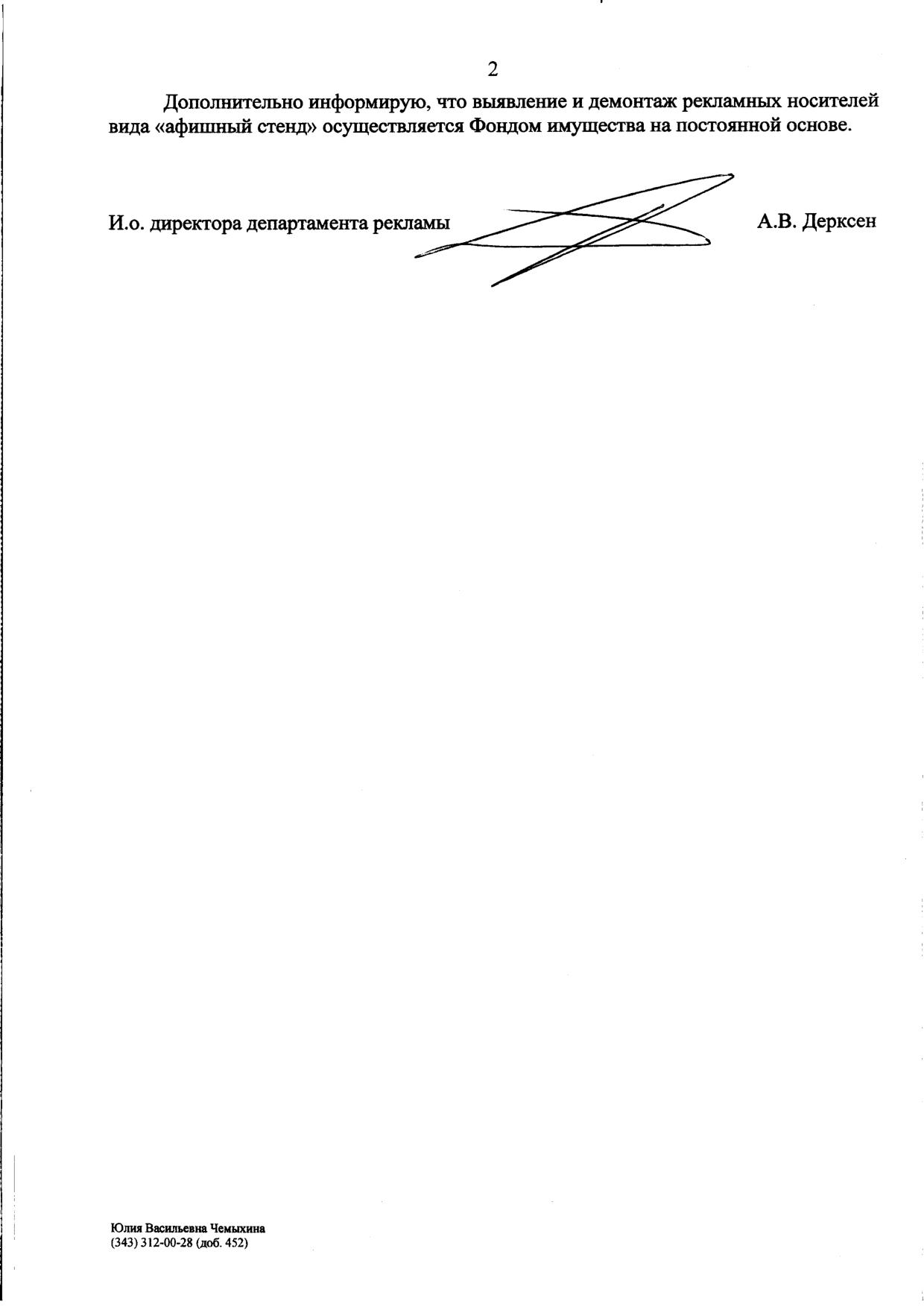 2

Дополнительно информирую, что выявление и демонтаж рекламных носителей вида «афишный стенд» осуществляется Фондом имущества на постоянной основе.

И.о. директора департамента рекламы А.В. Дерксен

Юлия Васильевна Чемыхина
(343) 312-00-28 (доб. 452)